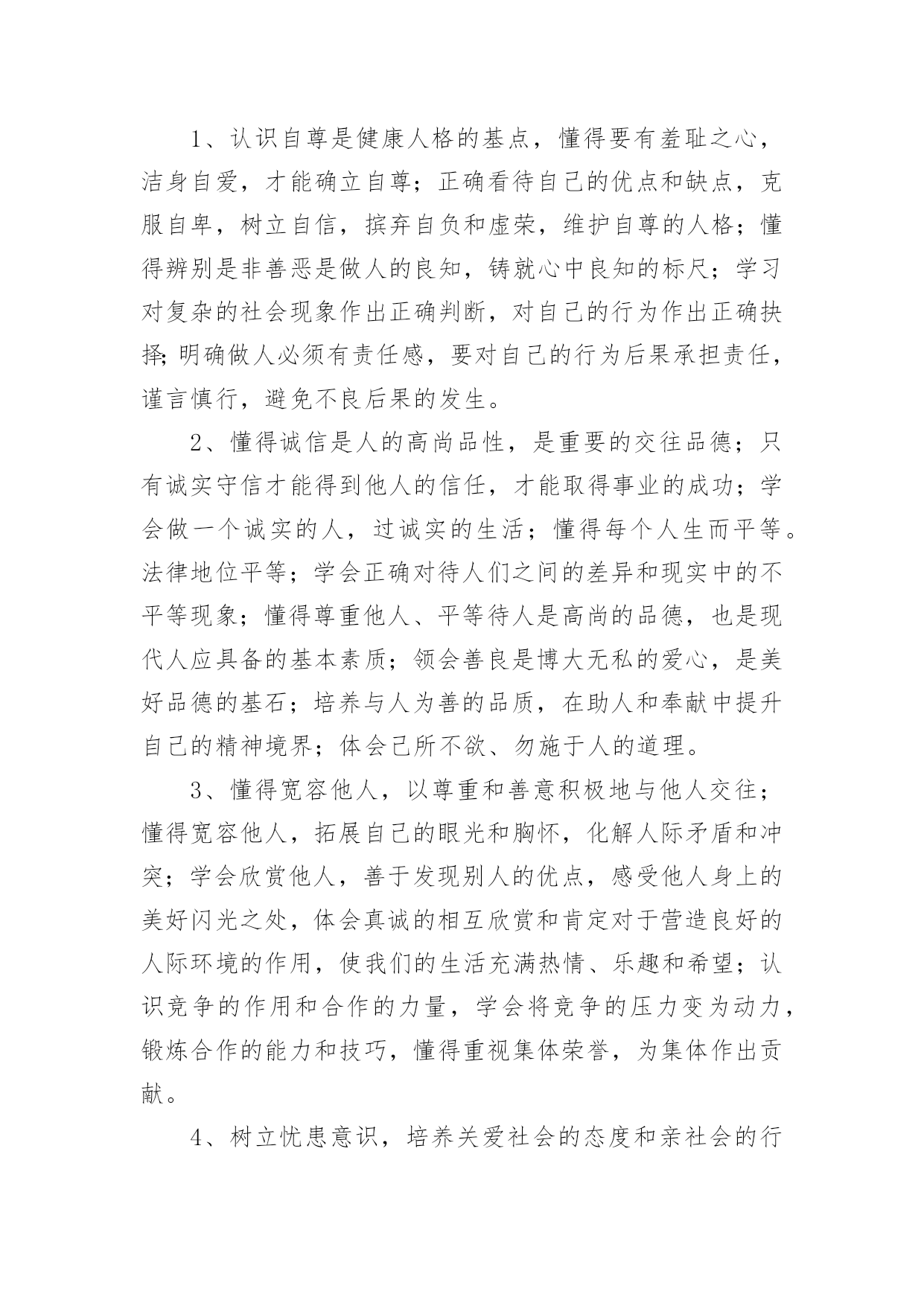 1、认识自尊是健康人格的基点，懂得要有羞耻之心，洁身自爱，才能确立自尊；正确看待自己的优点和缺点，克服自卑，树立自信，摈弃自负和虚荣，维护自尊的人格；懂得辨别是非善恶是做人的良知，铸就心中良知的标尺；学习对复杂的社会现象作出正确判断，对自己的行为作出正确抉择;明确做人必须有责任感，要对自己的行为后果承担责任，谨言慎行，避免不良后果的发生。

2、懂得诚信是人的高尚品性，是重要的交往品德；只有诚实守信才能得到他人的信任，才能取得事业的成功；学会做一个诚实的人，过诚实的生活；懂得每个人生而平等。法律地位平等；学会正确对待人们之间的差异和现实中的不平等现象；懂得尊重他人、平等待人是高尚的品德，也是现代人应具备的基本素质；领会善良是博大无私的爱心，是美好品德的基石；培养与人为善的品质，在助人和奉献中提升自己的精神境界；体会己所不欲、勿施于人的道理。

3、懂得宽容他人，以尊重和善意积极地与他人交往；懂得宽容他人，拓展自己的眼光和胸怀，化解人际矛盾和冲突；学会欣赏他人，善于发现别人的优点，感受他人身上的美好闪光之处，体会真诚的相互欣赏和肯定对于营造良好的人际环境的作用，使我们的生活充满热情、乐趣和希望；认识竞争的作用和合作的力量，学会将竞争的压力变为动力，锻炼合作的能力和技巧，懂得重视集体荣誉，为集体作出贡献。

4、树立忧患意识，培养关爱社会的态度和亲社会的行